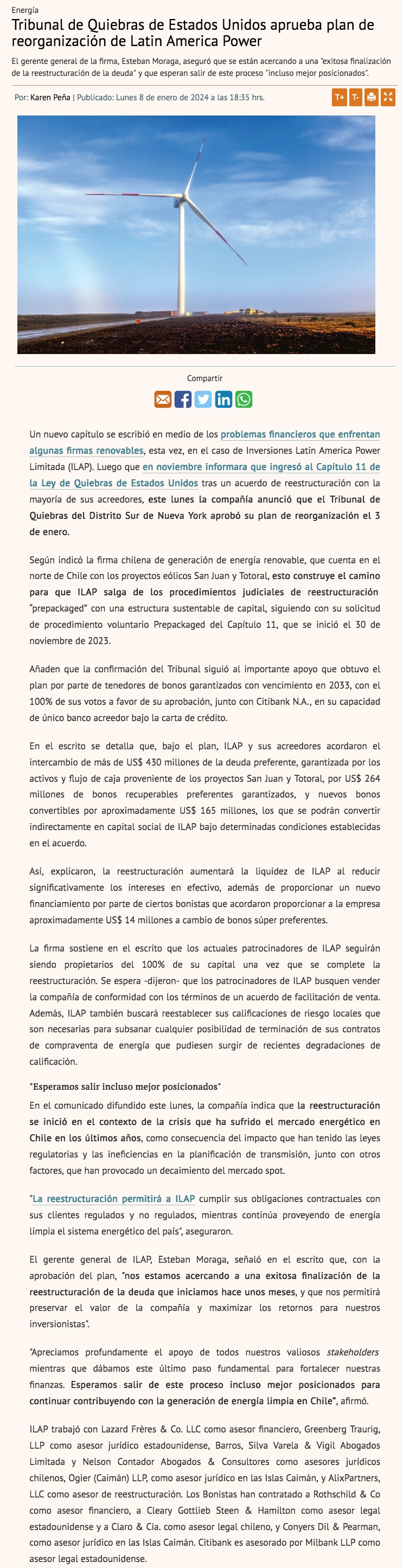 Energía

Tribunal de Quiebras de Estados Unidos aprueba plan de reorganización de Latin America Power

El gerente general de la firma, Esteban Moraga, aseguró que se están acercando a una "exitosa finalización de la reestructuración de la deuda" y que esperan salir de este proceso "incluso mejor posicionados".

Por: Karen Peña | Publicado: Lunes 8 de enero de 2024 a las 18:35 hrs.

T+ T-

Compartir

Un nuevo capítulo se escribió en medio de los problemas financieros que enfrentan algunas firmas renovables, esta vez, en el caso de Inversiones Latin America Power Limitada (ILAP). Luego que en noviembre informara que ingresó al Capítulo 11 de la Ley de Quiebras de Estados Unidos tras un acuerdo de reestructuración con la mayoría de sus acreedores, este lunes la compañía anunció que el Tribunal de Quiebras del Distrito Sur de Nueva York aprobó su plan de reorganización el 3 de enero.

Según indicó la firma chilena de generación de energía renovable, que cuenta en el norte de Chile con los proyectos eólicos San Juan y Totoral, esto construye el camino para que ILAP salga de los procedimientos judiciales de reestructuración "prepackaged" con una estructura sustentable de capital, siguiendo con su solicitud de procedimiento voluntario Prepackaged del Capítulo 11, que se inició el 30 de noviembre de 2023.

Añaden que la confirmación del Tribunal siguió al importante apoyo que obtuvo el plan por parte de tenedores de bonos garantizados con vencimiento en 2033, con el 100% de sus votos a favor de su aprobación, junto con Citibank N.A., en su capacidad de único banco acreedor bajo la carta de crédito.

En el escrito se detalla que, bajo el plan, ILAP y sus acreedores acordaron el intercambio de más de US$ 430 millones de la deuda preferente, garantizada por los activos y flujo de caja proveniente de los proyectos San Juan y Totoral, por US$ 264 millones de bonos recuperables preferentes garantizados, y nuevos bonos convertibles por aproximadamente US$ 165 millones, los que se podrán convertir indirectamente en capital social de ILAP bajo determinadas condiciones establecidas en el acuerdo.

Así, explicaron, la reestructuración aumentará la liquidez de ILAP al reducir significativamente los intereses en efectivo, además de proporcionar un nuevo financiamiento por parte de ciertos bonistas que acordaron proporcionar a la empresa aproximadamente US$ 14 millones a cambio de bonos súper preferentes.

La firma sostiene en el escrito que los actuales patrocinadores de ILAP seguirán siendo propietarios del 100% de su capital una vez que se complete la reestructuración. Se espera -dijeron- que los patrocinadores de ILAP busquen vender la compañía de conformidad con los términos de un acuerdo de facilitación de venta. Además, ILAP también buscará reestablecer sus calificaciones de riesgo locales que son necesarias para subsanar cualquier posibilidad de terminación de sus contratos de compraventa de energía que pudiesen surgir de recientes degradaciones de calificación.

"Esperamos salir incluso mejor posicionados"

En el comunicado difundido este lunes, la compañía indica que la reestructuración se inició en el contexto de la crisis que ha sufrido el mercado energético en Chile en los últimos años, como consecuencia del impacto que han tenido las leyes regulatorias y las ineficiencias en la planificación de transmisión, junto con otros factores, que han provocado un decaimiento del mercado spot.

"La reestructuración permitirá a ILAP cumplir sus obligaciones contractuales con sus clientes regulados y no regulados, mientras continúa proveyendo de energía limpia el sistema energético del país", aseguraron.

El gerente general de ILAP, Esteban Moraga, señaló en el escrito que, con la aprobación del plan, "nos estamos acercando a una exitosa finalización de la reestructuración de la deuda que iniciamos hace unos meses, y que nos permitirá preservar el valor de la compañía y maximizar los retornos para nuestros inversionistas".

"Apreciamos profundamente el apoyo de todos nuestros valiosos stakeholders mientras que dábamos este último paso fundamental para fortalecer nuestras finanzas. Esperamos salir de este proceso incluso mejor posicionados para continuar contribuyendo con la generación de energía limpia en Chile", afirmó.

ILAP trabajó con Lazard Frères & Co. LLC como asesor financiero, Greenberg Traurig, LLP como asesor jurídico estadounidense, Barros, Silva Varela & Vigil Abogados Limitada y Nelson Contador Abogados & Consultores como asesores jurídicos chilenos, Ogier (Caimán) LLP, como asesor jurídico en las Islas Caimán, y AlixPartners, LLC como asesor de reestructuración. Los Bonistas han contratado a Rothschild & Co como asesor financiero, a Cleary Gottlieb Steen & Hamilton como asesor legal estadounidense y a Claro & Cía. como asesor legal chileno, y Conyers Dil & Pearman, como asesor jurídico en las Islas Caimán. Citibank es asesorado por Milbank LLP como asesor legal estadounidense.